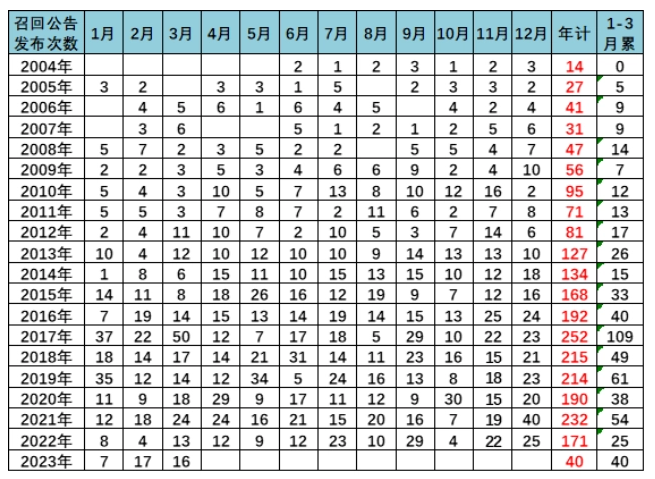 | 召回公告发布次数 | 1月 | 2月 | 3月 | 4月 | 5月 | 6月 | 7月 | 8月 | 9月 | 10月 | 11月 | 12月 | 年计 | 1-3月累 |
|---|---|---|---|---|---|---|---|---|---|---|---|---|---|---|
| 2004年 | | | | | | 2 | 1 | 2 | 3 | 1 | 2 | 3 | 14 | 0 |
| 2005年 | 3 | 2 | | 3 | 3 | 1 | 5 | | 2 | 3 | 3 | 2 | 27 | 5 |
| 2006年 | | 4 | 5 | 6 | 1 | 6 | 4 | 5 | | 4 | 2 | 4 | 41 | 9 |
| 2007年 | | 3 | 6 | | | 5 | 1 | 2 | 1 | 2 | 5 | 6 | 31 | 9 |
| 2008年 | 5 | 7 | 2 | 3 | 5 | 2 | 2 | | 5 | 5 | 4 | 7 | 47 | 14 |
| 2009年 | 2 | 2 | 3 | 5 | 3 | 4 | 6 | 6 | 9 | 2 | 4 | 10 | 56 | 7 |
| 2010年 | 5 | 4 | 3 | 10 | 5 | 7 | 13 | 8 | 10 | 12 | 16 | 2 | 95 | 12 |
| 2011年 | 5 | 5 | 3 | 7 | 8 | 7 | 2 | 11 | 6 | 2 | 7 | 8 | 71 | 13 |
| 2012年 | 2 | 4 | 11 | 10 | 7 | 2 | 10 | 5 | 3 | 7 | 14 | 6 | 81 | 17 |
| 2013年 | 10 | 4 | 12 | 10 | 12 | 10 | 10 | 9 | 14 | 13 | 13 | 10 | 127 | 26 |
| 2014年 | 1 | 8 | 6 | 15 | 11 | 10 | 15 | 13 | 15 | 10 | 12 | 18 | 134 | 15 |
| 2015年 | 14 | 11 | 8 | 18 | 26 | 16 | 12 | 19 | 9 | 7 | 12 | 16 | 168 | 33 |
| 2016年 | 7 | 19 | 14 | 15 | 13 | 14 | 19 | 14 | 15 | 13 | 25 | 24 | 192 | 40 |
| 2017年 | 37 | 22 | 50 | 12 | 7 | 17 | 18 | 5 | 29 | 10 | 22 | 23 | 252 | 109 |
| 2018年 | 18 | 14 | 17 | 14 | 21 | 31 | 14 | 11 | 23 | 16 | 15 | 21 | 215 | 49 |
| 2019年 | 35 | 12 | 14 | 12 | 34 | 5 | 24 | 16 | 13 | 8 | 18 | 23 | 214 | 61 |
| 2020年 | 11 | 9 | 18 | 29 | 9 | 17 | 11 | 12 | 9 | 30 | 15 | 20 | 190 | 38 |
| 2021年 | 12 | 18 | 24 | 24 | 16 | 21 | 15 | 20 | 16 | 7 | 19 | 40 | 232 | 54 |
| 2022年 | 8 | 4 | 13 | 12 | 9 | 12 | 23 | 10 | 29 | 4 | 22 | 25 | 171 | 25 |
| 2023年 | 7 | 17 | 16 | | | | | | | | | | 40 | 40 |